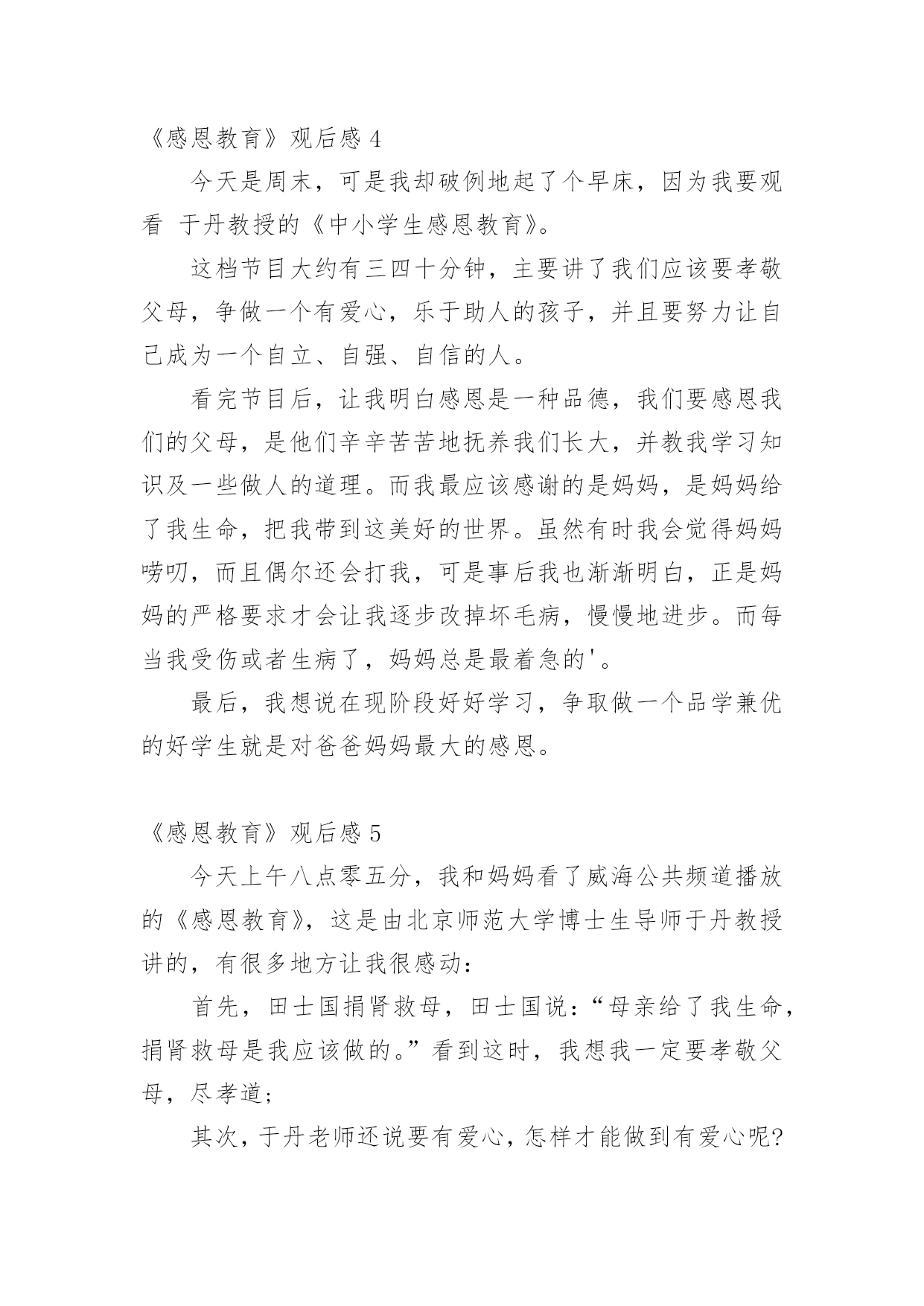 《感恩教育》观后感 4

今天是周末，可是我却破例地起了个早床，因为我要观看 于丹教授的《中小学生感恩教育》。

这档节目大约有三四十分钟，主要讲了我们应该要孝敬父母，争做一个有爱心，乐于助人的孩子，并且要努力让自己成为一个自立、自强、自信的人。

看完节目后，让我明白感恩是一种品德，我们要感恩我们的父母，是他们辛辛苦苦地抚养我们长大，并教我学习知识及一些做人的道理。而我最应该感谢的是妈妈，是妈妈给了我生命，把我带到这美好的世界。虽然有时我会觉得妈妈唠叨，而且偶尔还会打我，可是事后我也渐渐明白，正是妈妈的严格要求才会让我逐步改掉坏毛病，慢慢地进步。而每当我受伤或者生病了，妈妈总是最着急的'。

最后，我想说在现阶段好好学习，争取做一个品学兼优的好学生就是对爸爸妈妈最大的感恩。

《感恩教育》观后感 5

今天上午八点零五分，我和妈妈看了威海公共频道播放的《感恩教育》，这是由北京师范大学博士生导师于丹教授讲的，有很多地方让我很感动：

首先，田士国捐肾救母，田士国说：“母亲给了我生命，捐肾救母是我应该做的。”看到这时，我想我一定要孝敬父母，尽孝道；

其次，于丹老师还说要有爱心，怎样才能做到有爱心呢?